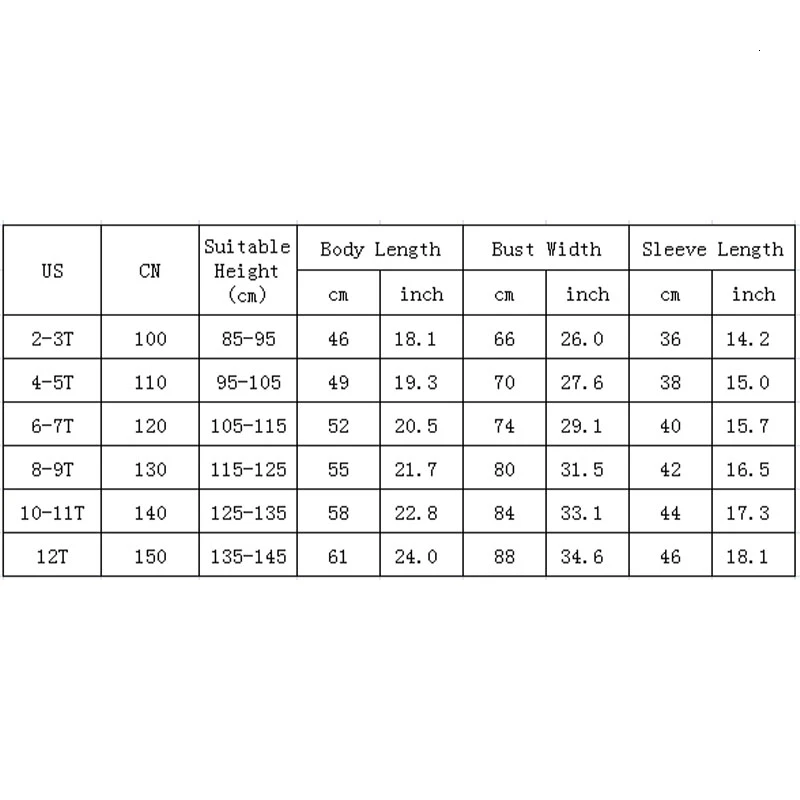 | US | CN | Suitable Height (cm) | Body Length cm | Body Length inch | Bust Width cm | Bust Width inch | Sleeve Length cm | Sleeve Length inch |
|---|---|---|---|---|---|---|---|---|
| 2-3T | 100 | 85-95 | 46 | 18.1 | 66 | 26.0 | 36 | 14.2 |
| 4-5T | 110 | 95-105 | 49 | 19.3 | 70 | 27.6 | 38 | 15.0 |
| 6-7T | 120 | 105-115 | 52 | 20.5 | 74 | 29.1 | 40 | 15.7 |
| 8-9T | 130 | 115-125 | 55 | 21.7 | 80 | 31.5 | 42 | 16.5 |
| 10-11T | 140 | 125-135 | 58 | 22.8 | 84 | 33.1 | 44 | 17.3 |
| 12T | 150 | 135-145 | 61 | 24.0 | 88 | 34.6 | 46 | 18.1 |